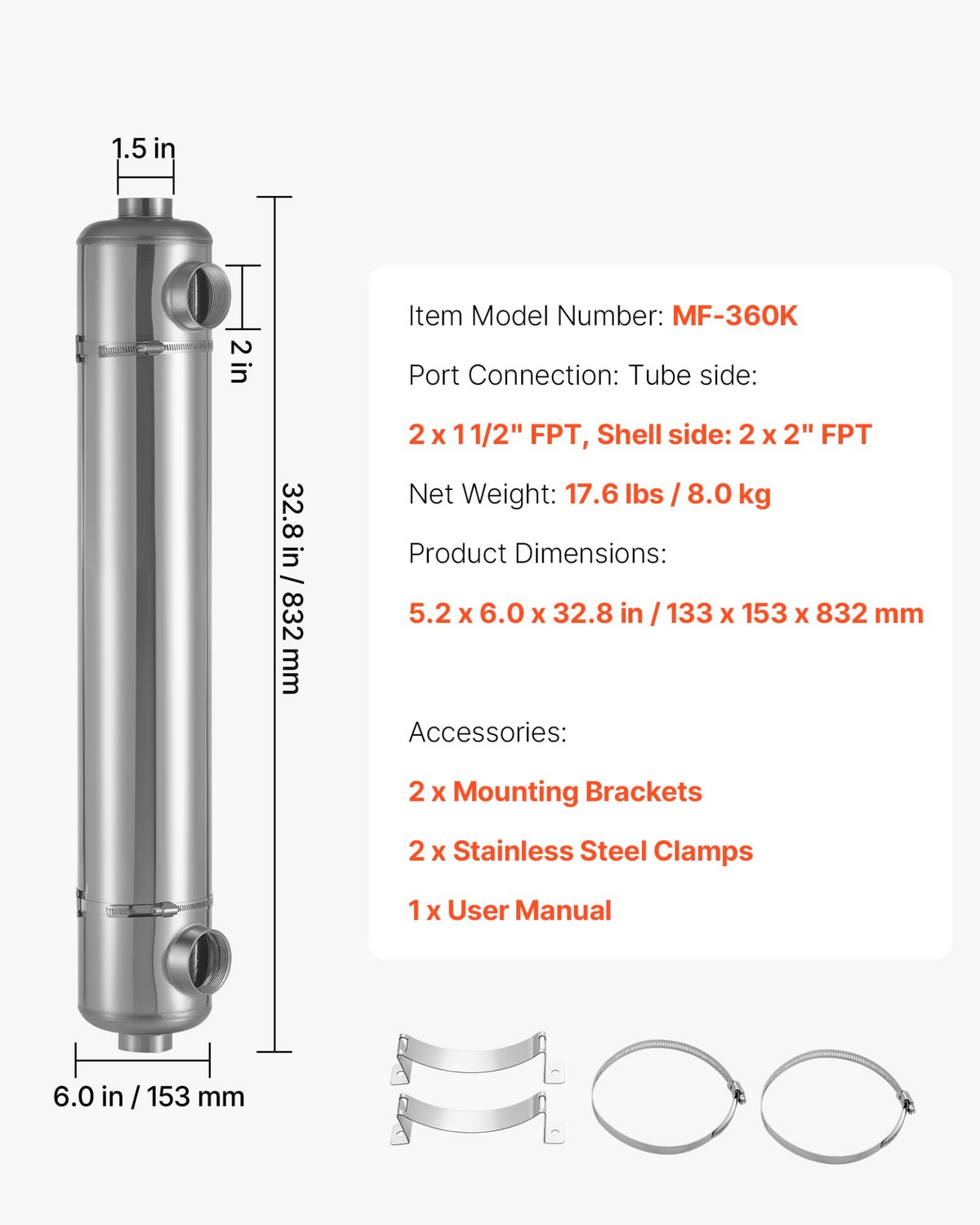 1.5 in

2 in

32.8 in / 832 mm

6.0 in / 153 mm

Item Model Number: MF-360K

Port Connection: Tube side:

2 x 1 1/2" FPT, Shell side: 2 x 2" FPT

Net Weight: 17.6 lbs / 8.0 kg

Product Dimensions:

5.2 x 6.0 x 32.8 in / 133 x 153 x 832 mm

Accessories:

2 x Mounting Brackets

2 x Stainless Steel Clamps

1 x User Manual